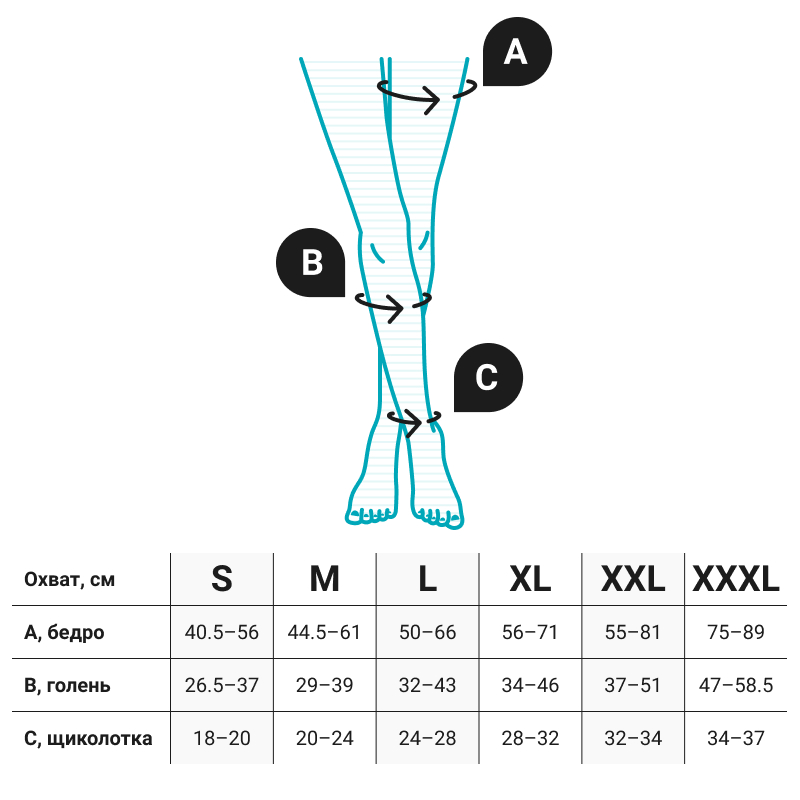 A

B

C

| Охват, см | S | M | L | XL | XXL | XXXL |
|---|---|---|---|---|---|---|
| A, бедро | 40.5–56 | 44.5–61 | 50–66 | 56–71 | 55–81 | 75–89 |
| B, голень | 26.5–37 | 29–39 | 32–43 | 34–46 | 37–51 | 47–58.5 |
| C, щиколотка | 18–20 | 20–24 | 24–28 | 28–32 | 32–34 | 34–37 |